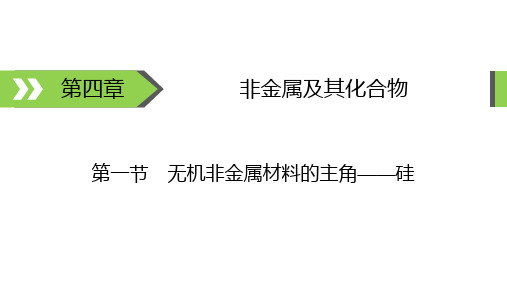 第四章

非金属及其化合物

第一节　无机非金属材料的主角——硅